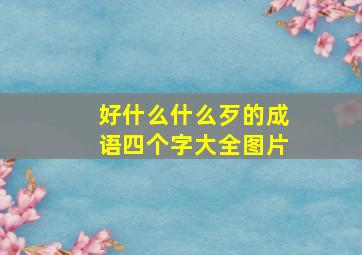 好什么什么歹的成语四个字大全图片